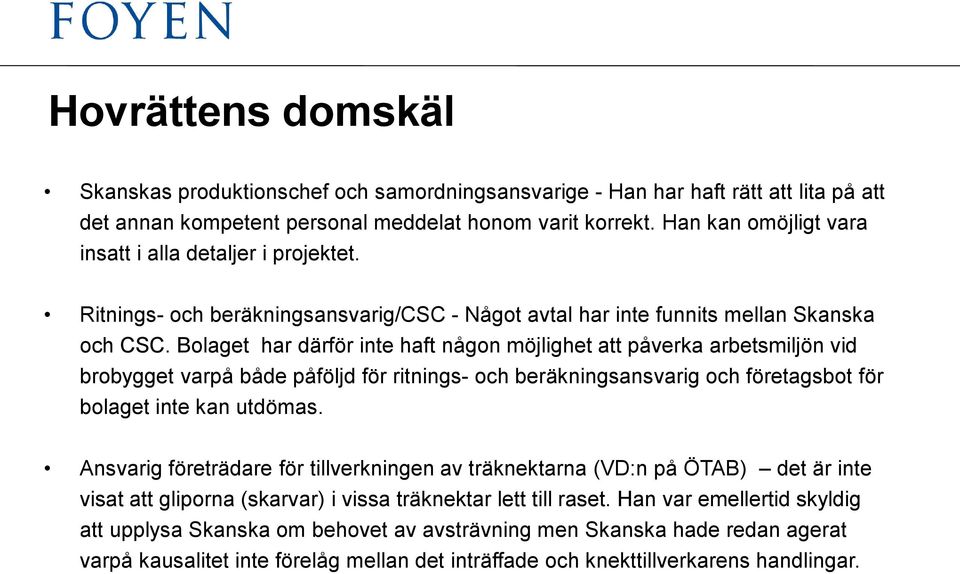 FOYEN

Hovrättens domskäl

• Skanskas produktionschef och samordningsansvarige - Han har haft rätt att lita på att det annan kompetent personal meddelat honom varit korrekt. Han kan omöjligt vara insatt i alla detaljer i projektet.

• Ritnings- och beräkningsansvarig/CSC - Något avtal har inte funnits mellan Skanska och CSC. Bolaget har därför inte haft någon möjlighet att påverka arbetsmiljön vid brobygget varpå både påföljd för ritnings- och beräkningsansvarig och företagsbot för bolaget inte kan utdömas.

• Ansvarig företrädare för tillverkningen av träknektarna (VD:n på ÖTAB) – det är inte visat att gliporna (skarvar) i vissa träknektar lett till raset. Han var emellertid skyldig att upplysa Skanska om behovet av avsträvning men Skanska hade redan agerat varpå kausalitet inte förelåg mellan det inträffade och knekttillverkarens handlingar.